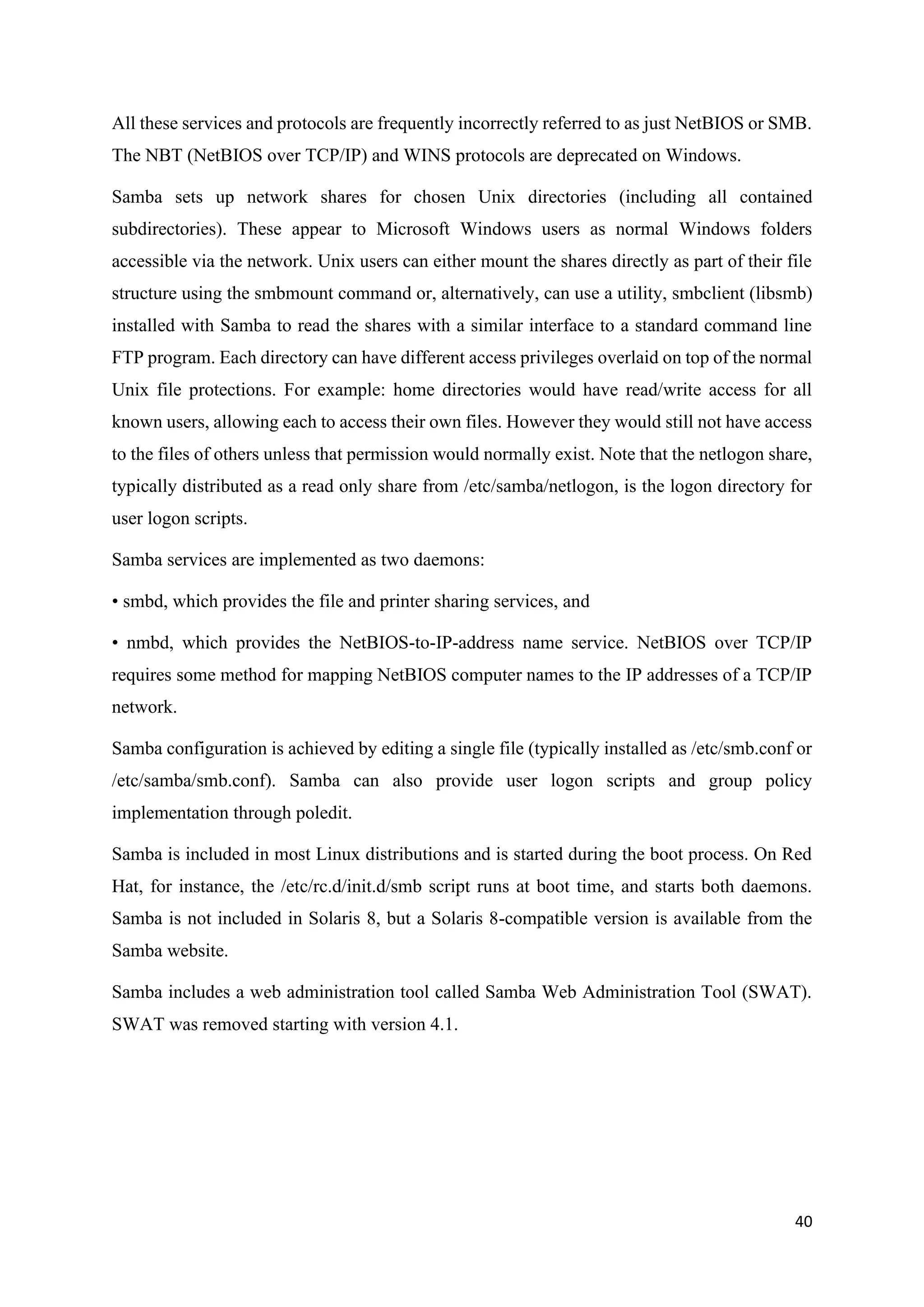 All these services and protocols are frequently incorrectly referred to as just NetBIOS or SMB. The NBT (NetBIOS over TCP/IP) and WINS protocols are deprecated on Windows.

Samba sets up network shares for chosen Unix directories (including all contained subdirectories). These appear to Microsoft Windows users as normal Windows folders accessible via the network. Unix users can either mount the shares directly as part of their file structure using the smbmount command or, alternatively, can use a utility, smbclient (libsmb) installed with Samba to read the shares with a similar interface to a standard command line FTP program. Each directory can have different access privileges overlaid on top of the normal Unix file protections. For example: home directories would have read/write access for all known users, allowing each to access their own files. However they would still not have access to the files of others unless that permission would normally exist. Note that the netlogon share, typically distributed as a read only share from /etc/samba/netlogon, is the logon directory for user logon scripts.

Samba services are implemented as two daemons:

• smbd, which provides the file and printer sharing services, and

• nmbd, which provides the NetBIOS-to-IP-address name service. NetBIOS over TCP/IP requires some method for mapping NetBIOS computer names to the IP addresses of a TCP/IP network.

Samba configuration is achieved by editing a single file (typically installed as /etc/smb.conf or /etc/samba/smb.conf). Samba can also provide user logon scripts and group policy implementation through poledit.

Samba is included in most Linux distributions and is started during the boot process. On Red Hat, for instance, the /etc/rc.d/init.d/smb script runs at boot time, and starts both daemons. Samba is not included in Solaris 8, but a Solaris 8-compatible version is available from the Samba website.

Samba includes a web administration tool called Samba Web Administration Tool (SWAT). SWAT was removed starting with version 4.1.

40